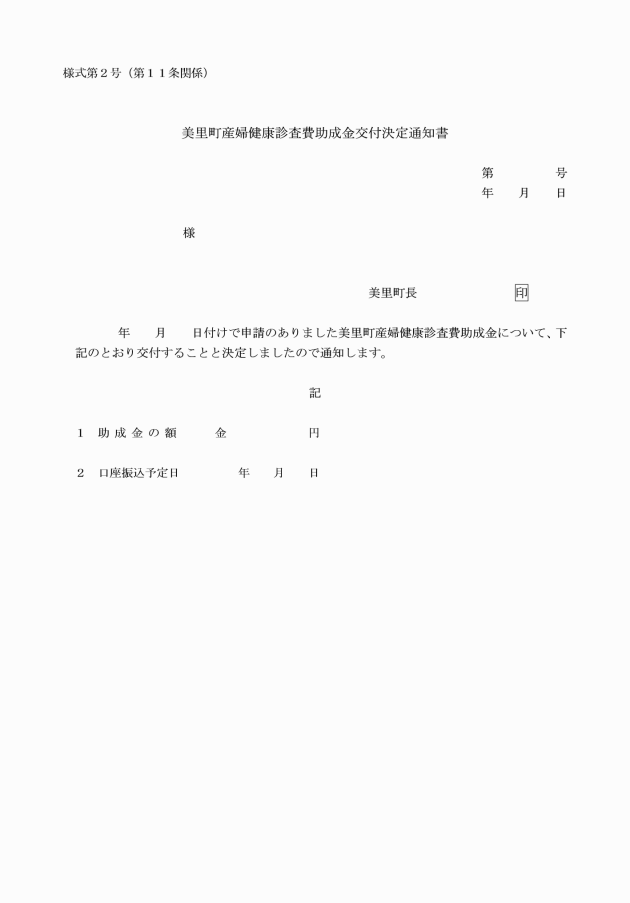 様式第２号（第１１条関係）

美里町産婦健康診査費助成金交付決定通知書

第　　　号
年　月　日

様

美里町長　　　　印

年　月　日付けで申請のありました美里町産婦健康診査費助成金について、下記のとおり交付することと決定しましたので通知します。

記

１　助成金の額　　金　　　円

２　口座振込予定日　　年　月　日